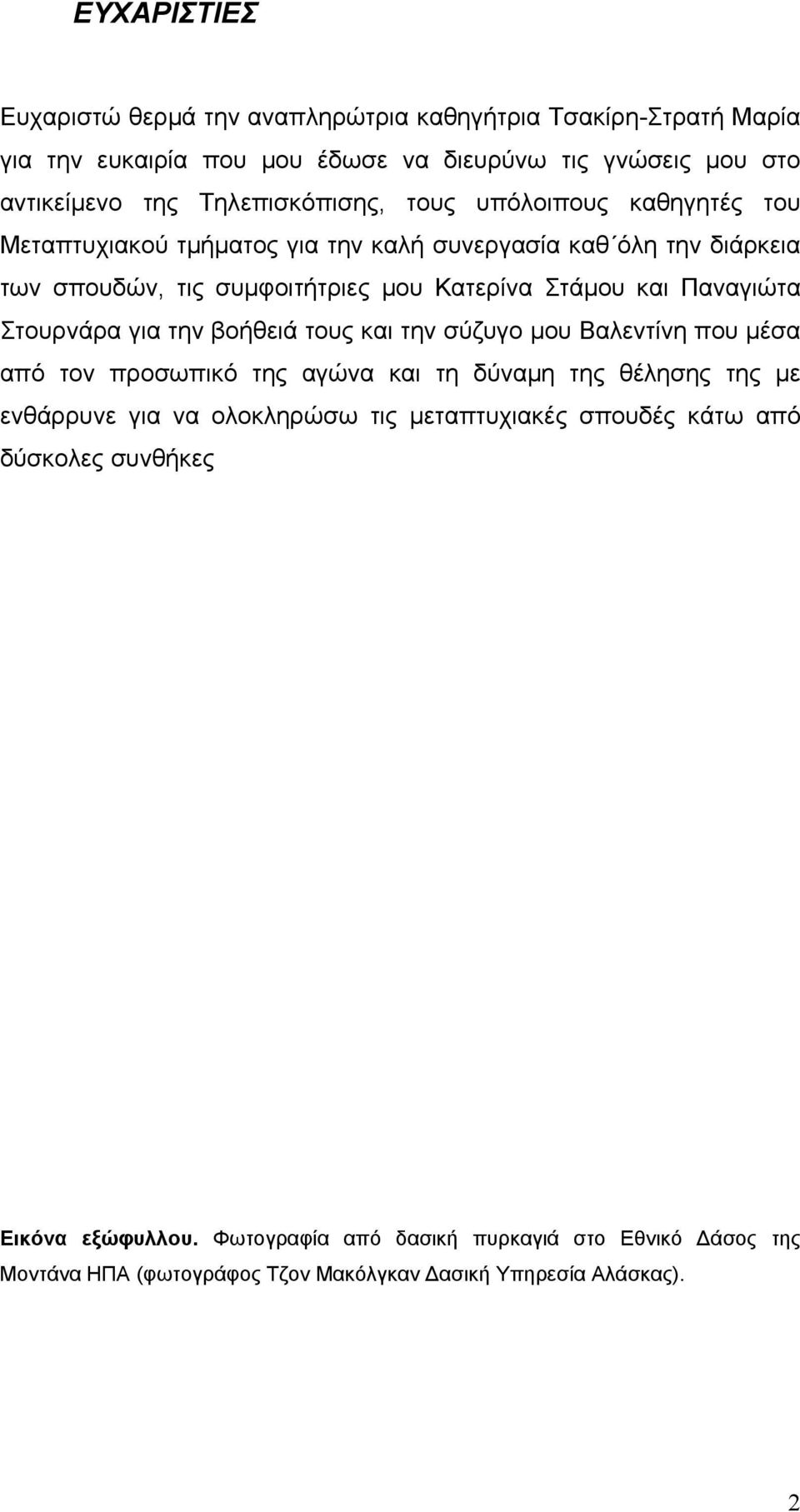 ΕΥΧΑΡΙΣΤΙΕΣ

Ευχαριστώ θερμά την αναπληρώτρια καθηγήτρια Τσακίρη-Στρατή Μαρία για την ευκαιρία που μου έδωσε να διευρύνω τις γνώσεις μου στο αντικείμενο της Τηλεπισκόπισης, τους υπόλοιπους καθηγητές του Μεταπτυχιακού τμήματος για την καλή συνεργασία καθ΄όλη την διάρκεια των σπουδών, τις συμφοιτήτριες μου Κατερίνα Στάμου και Παναγιώτα Στουρνάρα για την βοήθειά τους και την σύζυγο μου Βαλεντίνη που μέσα από τον προσωπικό της αγώνα και τη δύναμη της θέλησης της με ενθάρρυνε για να ολοκληρώσω τις μεταπτυχιακές σπουδές κάτω από δύσκολες συνθήκες

Εικόνα εξώφυλλου. Φωτογραφία από δασική πυρκαγιά στο Εθνικό Δάσος της Μοντάνα ΗΠΑ (φωτογράφος Τζον Μακόλγκαν Δασική Υπηρεσία Αλάσκας).

2